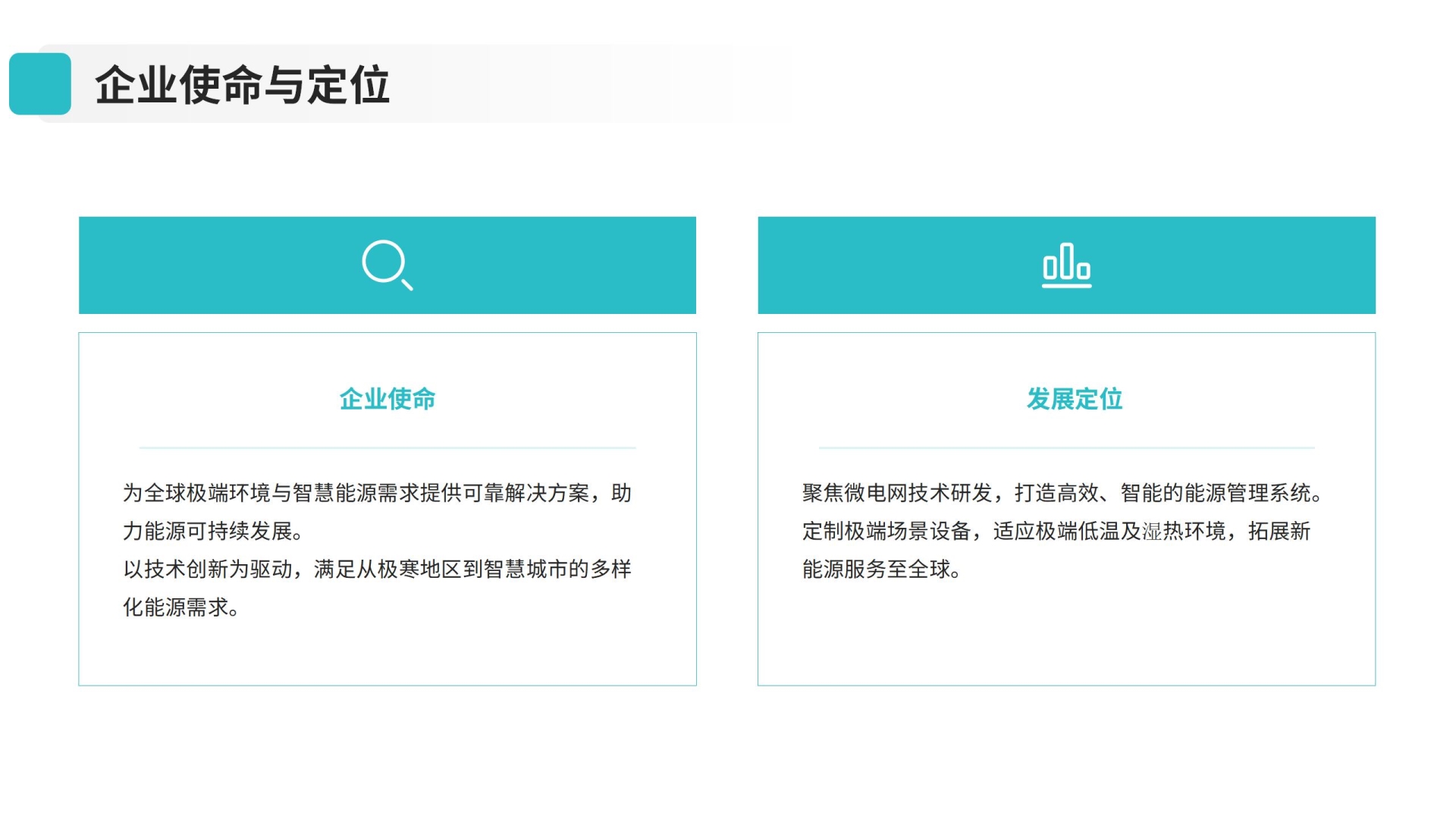 企业使命与定位

企业使命

为全球极端环境与智慧能源需求提供可靠解决方案，助力能源可持续发展。

以技术创新为驱动，满足从极寒地区到智慧城市的多样化能源需求。

发展定位

聚焦微电网技术研发，打造高效、智能的能源管理系统。

定制极端场景设备，适应极端低温及湿热环境，拓展新能源服务至全球。